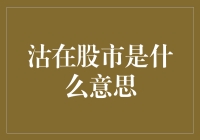 沽在股市是什么意思